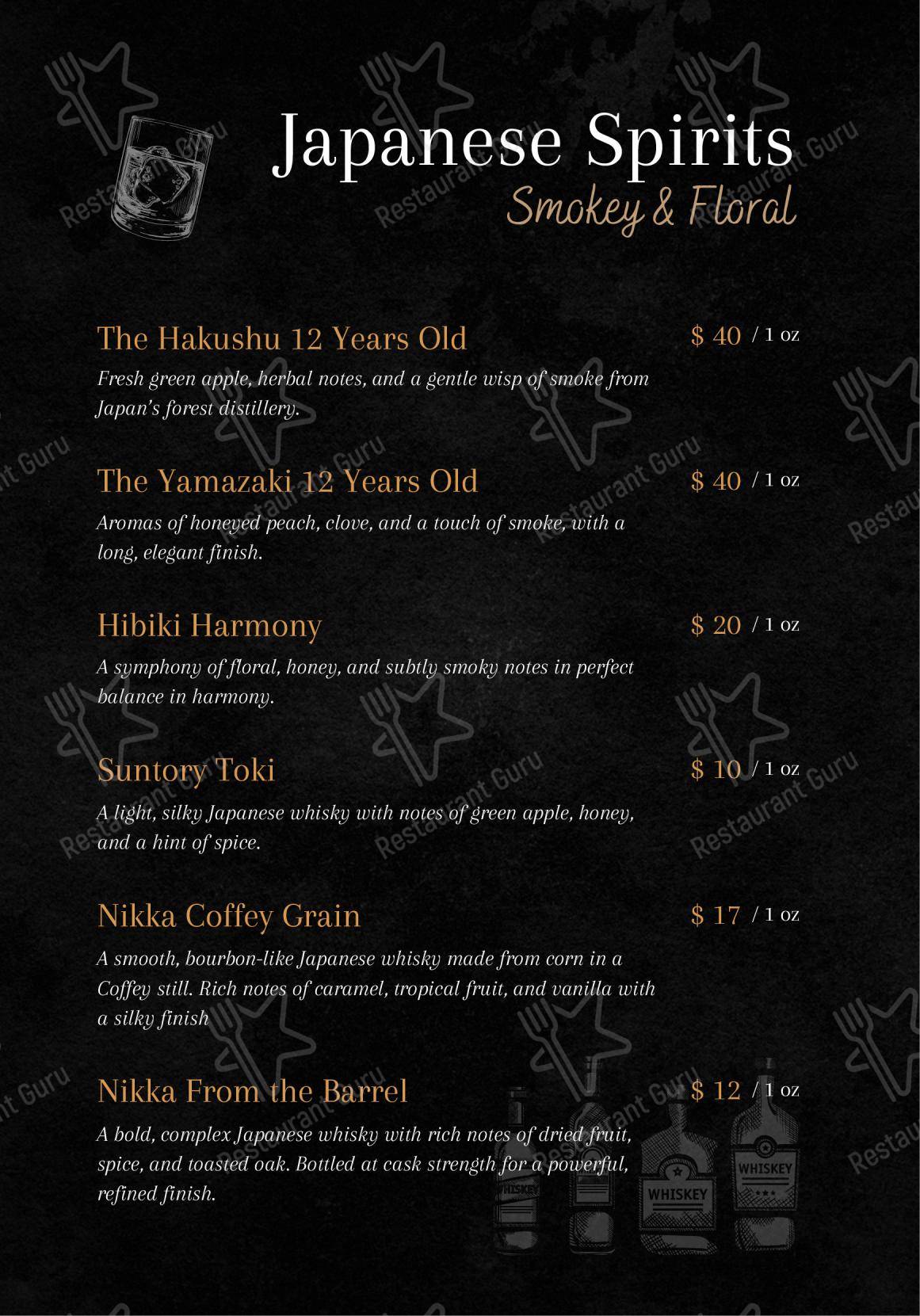 Japanese Spirits
Smokey & Floral

The Hakushu 12 Years Old $ 40 / 1 oz
Fresh green apple, herbal notes, and a gentle wisp of smoke from Japan's forest distillery.

The Yamazaki 12 Years Old $ 40 / 1 oz
Aromas of honeyed peach, clove, and a touch of smoke, with a long, elegant finish.

Hibiki Harmony $ 20 / 1 oz
A symphony of floral, honey, and subtly smoky notes in perfect balance in harmony.

Suntory Toki $ 10 / 1 oz
A light, silky Japanese whisky with notes of green apple, honey, and a hint of spice.

Nikka Coffey Grain $ 17 / 1 oz
A smooth, bourbon-like Japanese whisky made from corn in a Coffey still. Rich notes of caramel, tropical fruit, and vanilla with a silky finish

Nikka From the Barrel $ 12 / 1 oz
A bold, complex Japanese whisky with rich notes of dried fruit, spice, and toasted oak. Bottled at cask strength for a powerful, refined finish.

WHISKEY
WHISKEY
HISKEY

Restaurant Guru